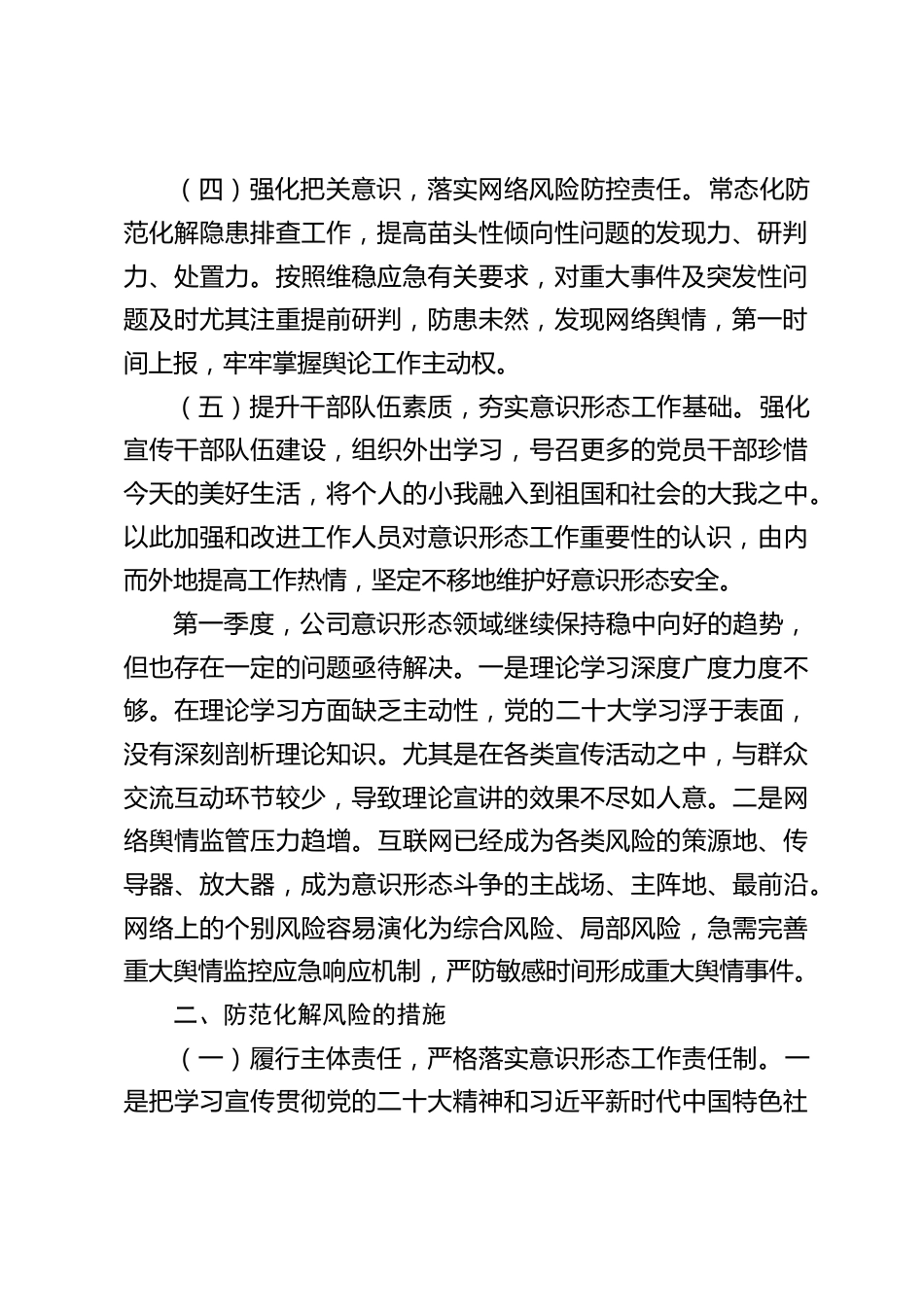 （四）强化把关意识，落实网络风险防控责任。常态化防范化解隐患排查工作，提高苗头性倾向性问题的发现力、研判力、处置力。按照维稳应急有关要求，对重大事件及突发性问题及时尤其注重提前研判，防患未然，发现网络舆情，第一时间上报，牢牢掌握舆论工作主动权。

（五）提升干部队伍素质，夯实意识形态工作基础。强化宣传干部队伍建设，组织外出学习，号召更多的党员干部珍惜今天的美好生活，将个人的小我融入到祖国和社会的大我之中。以此加强和改进工作人员对意识形态工作重要性的认识，由内而外地提高工作热情，坚定不移地维护好意识形态安全。

第一季度，公司意识形态领域继续保持稳中向好的趋势，但也存在一定的问题亟待解决。一是理论学习深度广度力度不够。在理论学习方面缺乏主动性，党的二十大学习浮于表面，没有深刻剖析理论知识。尤其是在各类宣传活动之中，与群众交流互动环节较少，导致理论宣讲的效果不尽如人意。二是网络舆情监管压力趋增。互联网已经成为各类风险的策源地、传导器、放大器，成为意识形态斗争的主战场、主阵地、最前沿。网络上的个别风险容易演化为综合风险、局部风险，急需完善重大舆情监控应急响应机制，严防敏感时间形成重大舆情事件。

二、防范化解风险的措施

（一）履行主体责任，严格落实意识形态工作责任制。一是把学习宣传贯彻党的二十大精神和习近平新时代中国特色社